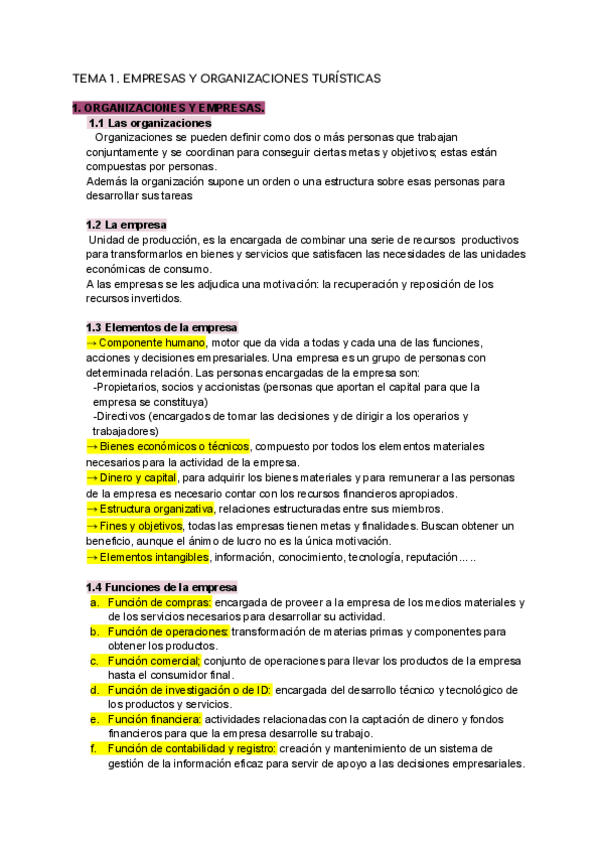 TEMA 1. EMPRESAS Y ORGANIZACIONES TURÍSTICAS

1. ORGANIZACIONES Y EMPRESAS.

1.1 Las organizaciones

Organizaciones se pueden definir como dos o más personas que trabajan conjuntamente y se coordinan para conseguir ciertas metas y objetivos; estas están compuestas por personas.
Además la organización supone un orden o una estructura sobre esas personas para desarrollar sus tareas

1.2 La empresa

Unidad de producción, es la encargada de combinar una serie de recursos productivos para transformarlos en bienes y servicios que satisfacen las necesidades de las unidades económicas de consumo.
A las empresas se les adjudica una motivación: la recuperación y reposición de los recursos invertidos.

1.3 Elementos de la empresa

→ Componente humano, motor que da vida a todas y cada una de las funciones, acciones y decisiones empresariales. Una empresa es un grupo de personas con determinada relación. Las personas encargadas de la empresa son:
-Propietarios, socios y accionistas (personas que aportan el capital para que la empresa se constituya)
-Directivos (encargados de tomar las decisiones y de dirigir a los operarios y trabajadores)
→ Bienes económicos o técnicos, compuesto por todos los elementos materiales necesarios para la actividad de la empresa.
→ Dinero y capital, para adquirir los bienes materiales y para remunerar a las personas de la empresa es necesario contar con los recursos financieros apropiados.
→ Estructura organizativa, relaciones estructuradas entre sus miembros.
→ Fines y objetivos, todas las empresas tienen metas y finalidades. Buscan obtener un beneficio, aunque el ánimo de lucro no es la única motivación.
→ Elementos intangibles, información, conocimiento, tecnología, reputación…..

1.4 Funciones de la empresa

a. Función de compras: encargada de proveer a la empresa de los medios materiales y de los servicios necesarios para desarrollar su actividad.
b. Función de operaciones: transformación de materias primas y componentes para obtener los productos.
c. Función comercial; conjunto de operaciones para llevar los productos de la empresa hasta el consumidor final.
d. Función de investigación o de ID: encargada del desarrollo técnico y tecnológico de los productos y servicios.
e. Función financiera: actividades relacionadas con la captación de dinero y fondos financieros para que la empresa desarrolle su trabajo.
f. Función de contabilidad y registro: creación y mantenimiento de un sistema de gestión de la información eficaz para servir de apoyo a las decisiones empresariales.